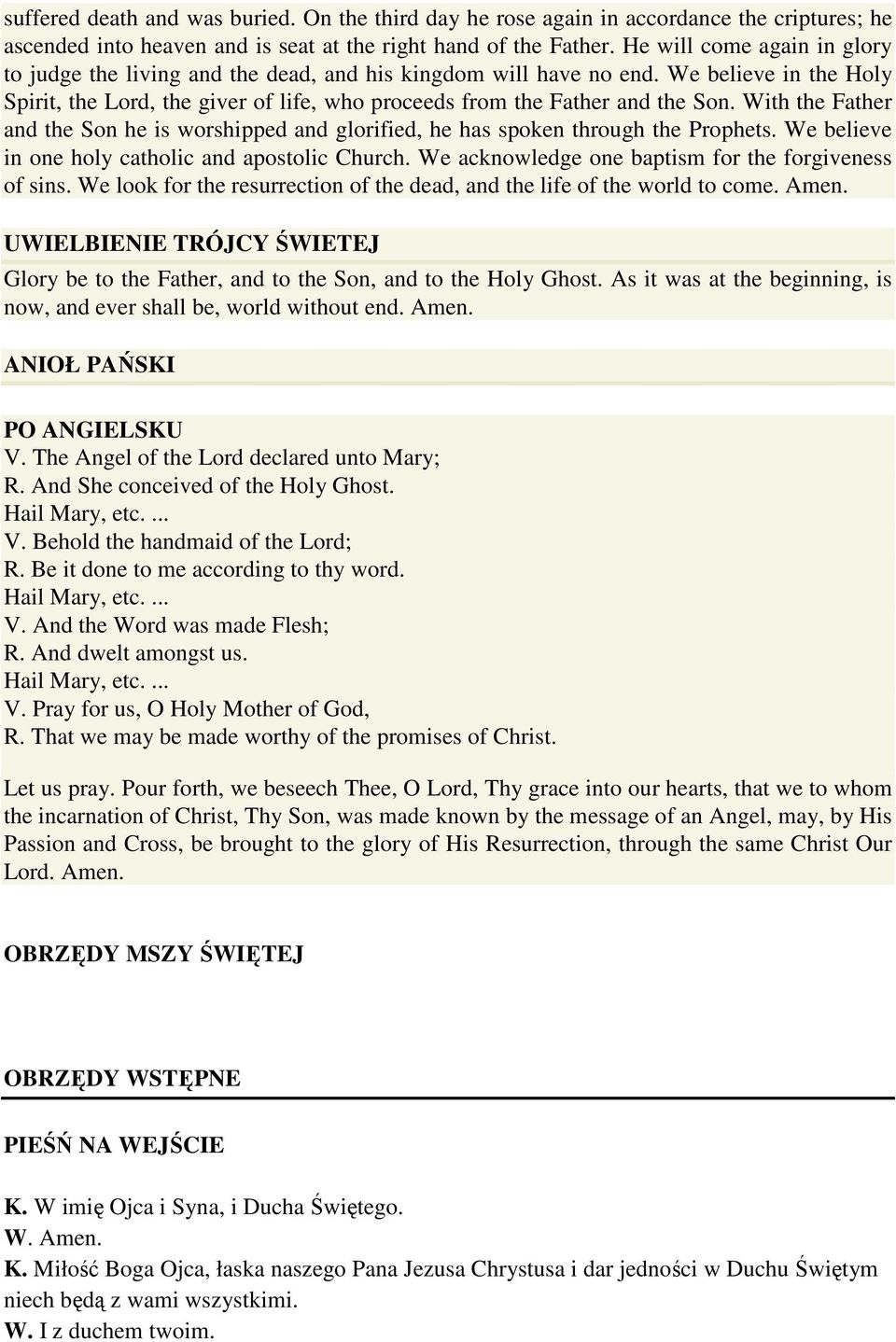 suffered death and was buried. On the third day he rose again in accordance the criptures; he ascended into heaven and is seat at the right hand of the Father. He will come again in glory to judge the living and the dead, and his kingdom will have no end. We believe in the Holy Spirit, the Lord, the giver of life, who proceeds from the Father and the Son. With the Father and the Son he is worshipped and glorified, he has spoken through the Prophets. We believe in one holy catholic and apostolic Church. We acknowledge one baptism for the forgiveness of sins. We look for the resurrection of the dead, and the life of the world to come. Amen.

UWIELBIENIE TRÓJCY ŚWIETEJ

Glory be to the Father, and to the Son, and to the Holy Ghost. As it was at the beginning, is now, and ever shall be, world without end. Amen.

ANIOŁ PAŃSKI

PO ANGIELSKU
V. The Angel of the Lord declared unto Mary;
R. And She conceived of the Holy Ghost.
Hail Mary, etc. ...
V. Behold the handmaid of the Lord;
R. Be it done to me according to thy word.
Hail Mary, etc. ...
V. And the Word was made Flesh;
R. And dwelt amongst us.
Hail Mary, etc. ...
V. Pray for us, O Holy Mother of God,
R. That we may be made worthy of the promises of Christ.

Let us pray. Pour forth, we beseech Thee, O Lord, Thy grace into our hearts, that we to whom the incarnation of Christ, Thy Son, was made known by the message of an Angel, may, by His Passion and Cross, be brought to the glory of His Resurrection, through the same Christ Our Lord. Amen.

OBRZĘDY MSZY ŚWIĘTEJ

OBRZĘDY WSTĘPNE

PIEŚŃ NA WEJŚCIE

K. W imię Ojca i Syna, i Ducha Świętego.
W. Amen.
K. Miłość Boga Ojca, łaska naszego Pana Jezusa Chrystusa i dar jedności w Duchu Świętym niech będą z wami wszystkimi.
W. I z duchem twoim.